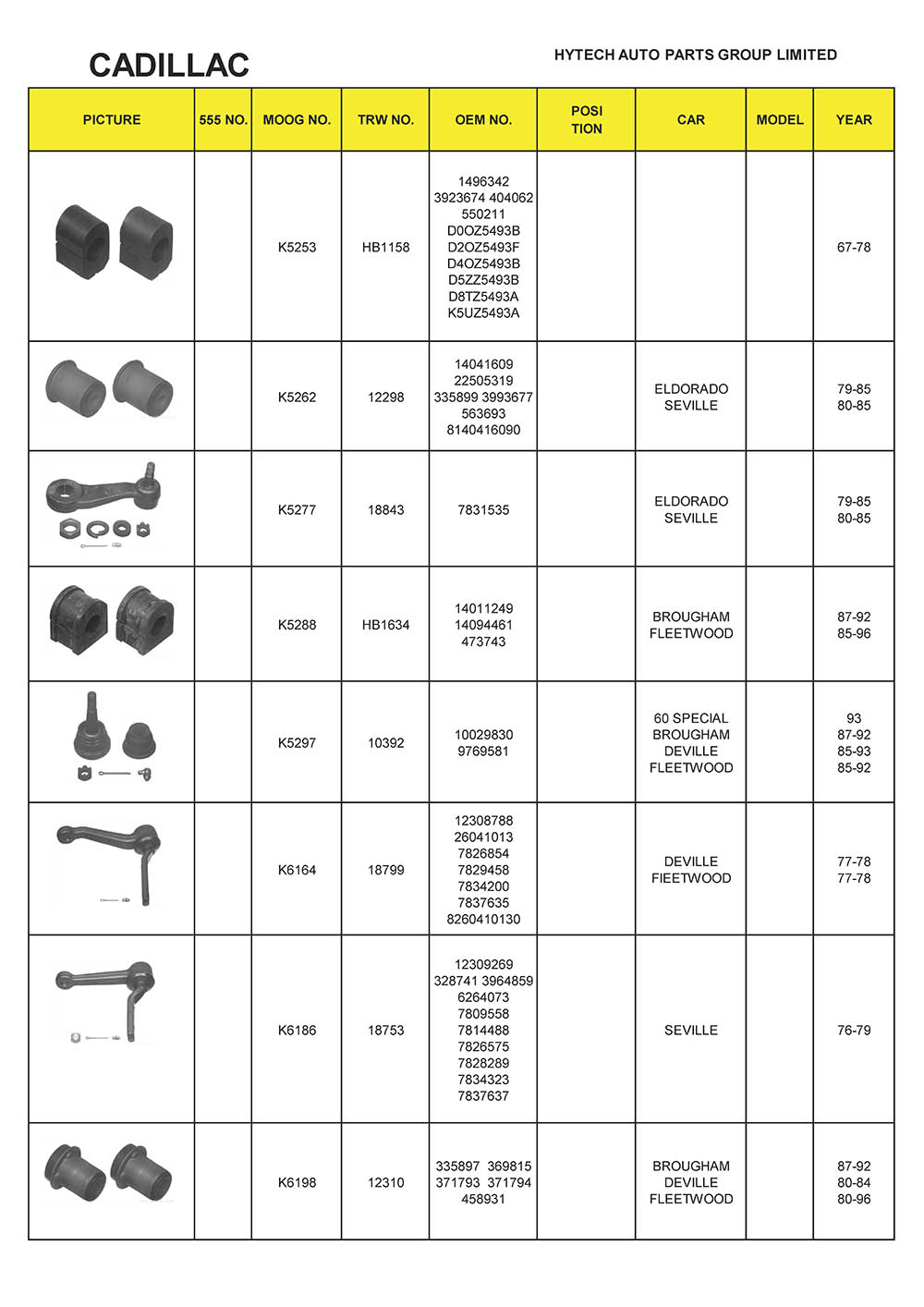 CADILLAC

HYTECH AUTO PARTS GROUP LIMITED

| PICTURE | 555 NO. | MOOG NO. | TRW NO. | OEM NO. | POSI TION | CAR | MODEL | YEAR |
|---|---|---|---|---|---|---|---|---|
| | | K5253 | HB1158 | 1496342 3923674 404062 550211 D0OZ5493B D2OZ5493F D4OZ5493B D5ZZ5493B D8TZ5493A K5UZ5493A | | | | 67-78 |
| | | K5262 | 12298 | 14041609 22505319 335899 3993677 563693 8140416090 | | ELDORADO SEVILLE | | 79-85 80-85 |
| | | K5277 | 18843 | 7831535 | | ELDORADO SEVILLE | | 79-85 80-85 |
| | | K5288 | HB1634 | 14011249 14094461 473743 | | BROUGHAM FLEETWOOD | | 87-92 85-96 |
| | | K5297 | 10392 | 10029830 9769581 | | 60 SPECIAL BROUGHAM DEVILLE FLEETWOOD | | 93 87-92 85-93 85-92 |
| | | K6164 | 18799 | 12308788 26041013 7826854 7829458 7834200 7837635 8260410130 | | DEVILLE FIEETWOOD | | 77-78 77-78 |
| | | K6186 | 18753 | 12309269 328741 3964859 6264073 7809558 7814488 7826575 7828289 7834323 7837637 | | SEVILLE | | 76-79 |
| | | K6198 | 12310 | 335897 369815 371793 371794 458931 | | BROUGHAM DEVILLE FLEETWOOD | | 87-92 80-84 80-96 |